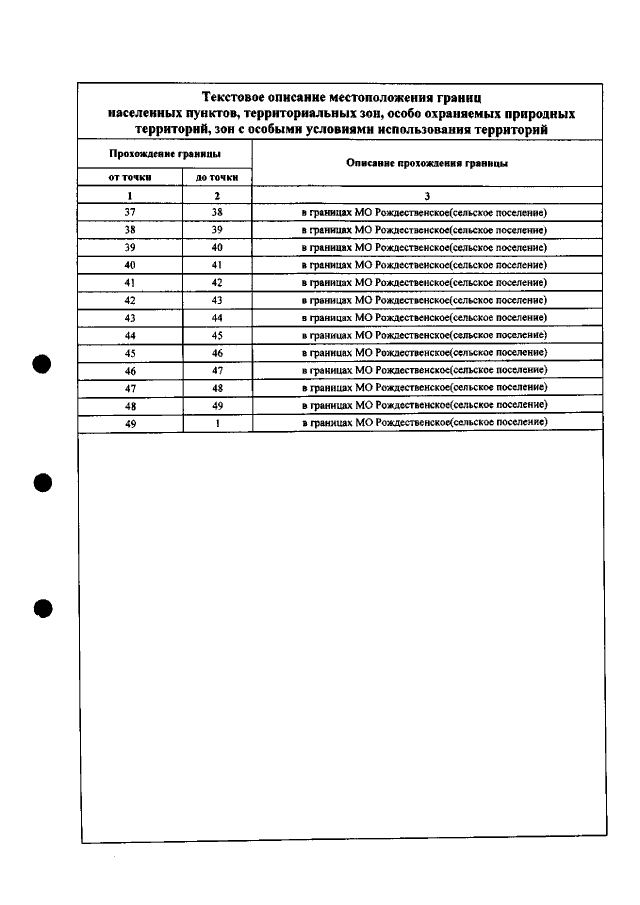 Текстовое описание местоположения границ населенных пунктов, территориальных зон, особо охраняемых природных территорий, зон с особыми условиями использования территорий

| Прохождение границы | | Описание прохождения границы |
|---|---|---|
| от точки | до точки | |
| 1 | 2 | 3 |
| 37 | 38 | в границах МО Рождественское(сельское поселение) |
| 38 | 39 | в границах МО Рождественское(сельское поселение) |
| 39 | 40 | в границах МО Рождественское(сельское поселение) |
| 40 | 41 | в границах МО Рождественское(сельское поселение) |
| 41 | 42 | в границах МО Рождественское(сельское поселение) |
| 42 | 43 | в границах МО Рождественское(сельское поселение) |
| 43 | 44 | в границах МО Рождественское(сельское поселение) |
| 44 | 45 | в границах МО Рождественское(сельское поселение) |
| 45 | 46 | в границах МО Рождественское(сельское поселение) |
| 46 | 47 | в границах МО Рождественское(сельское поселение) |
| 47 | 48 | в границах МО Рождественское(сельское поселение) |
| 48 | 49 | в границах МО Рождественское(сельское поселение) |
| 49 | 1 | в границах МО Рождественское(сельское поселение) |